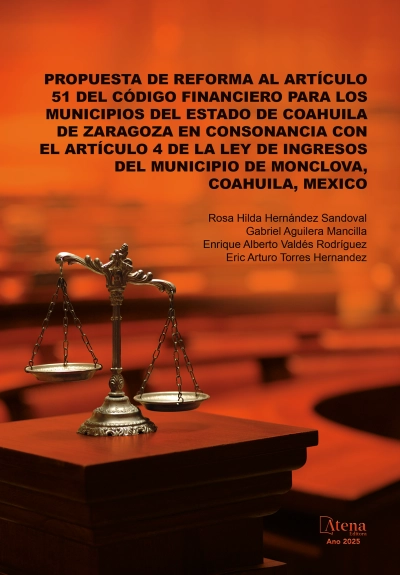 PROPUESTA DE REFORMA AL ARTÍCULO 51 DEL CÓDIGO FINANCIERO PARA LOS MUNICIPIOS DEL ESTADO DE COAHUILA DE ZARAGOZA EN CONSONANCIA CON EL ARTÍCULO 4 DE LA LEY DE INGRESOS DEL MUNICIPIO DE MONCLOVA, COAHUILA, MEXICO

Rosa Hilda Hernández Sandoval
Gabriel Aguilera Mancilla
Enrique Alberto Valdés Rodríguez
Eric Arturo Torres Hernandez

Atena
Editora
Ano 2025